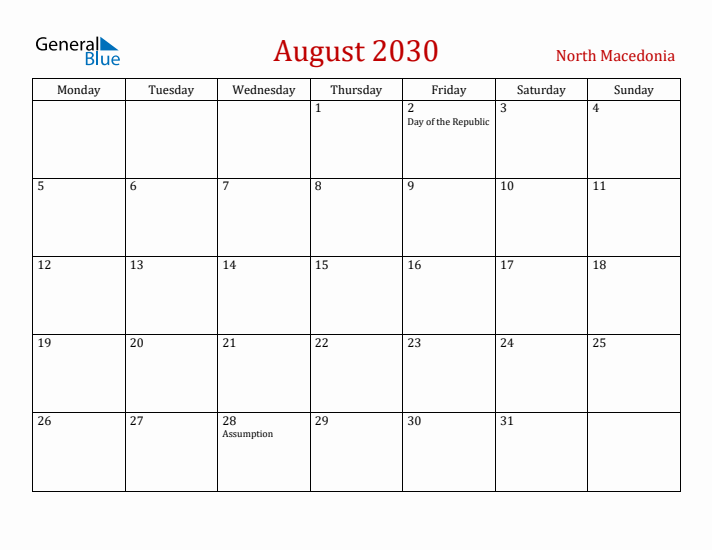 General Blue

August 2030

North Macedonia

| Monday | Tuesday | Wednesday | Thursday | Friday | Saturday | Sunday |
|---|---|---|---|---|---|---|
| | | | 1 | 2 Day of the Republic | 3 | 4 |
| 5 | 6 | 7 | 8 | 9 | 10 | 11 |
| 12 | 13 | 14 | 15 | 16 | 17 | 18 |
| 19 | 20 | 21 | 22 | 23 | 24 | 25 |
| 26 | 27 | 28 Assumption | 29 | 30 | 31 | |